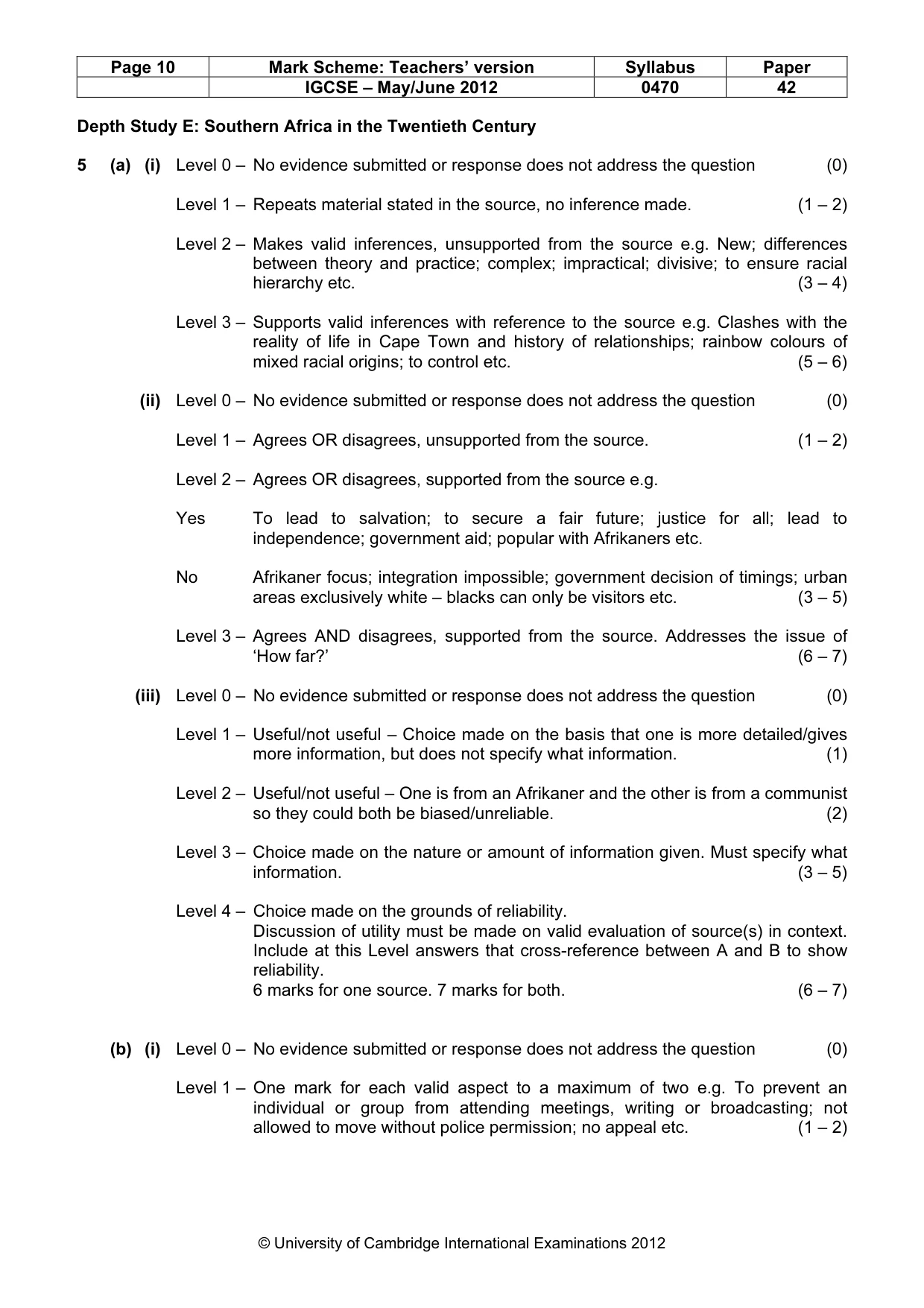 | Page 10 | Mark Scheme: Teachers' version | Syllabus | Paper |
|---|---|---|---|
| | IGCSE – May/June 2012 | 0470 | 42 |

Depth Study E: Southern Africa in the Twentieth Century

5 (a) (i) Level 0 – No evidence submitted or response does not address the question (0)

Level 1 – Repeats material stated in the source, no inference made. (1 – 2)

Level 2 – Makes valid inferences, unsupported from the source e.g. New; differences between theory and practice; complex; impractical; divisive; to ensure racial hierarchy etc. (3 – 4)

Level 3 – Supports valid inferences with reference to the source e.g. Clashes with the reality of life in Cape Town and history of relationships; rainbow colours of mixed racial origins; to control etc. (5 – 6)

(ii) Level 0 – No evidence submitted or response does not address the question (0)

Level 1 – Agrees OR disagrees, unsupported from the source. (1 – 2)

Level 2 – Agrees OR disagrees, supported from the source e.g.

Yes To lead to salvation; to secure a fair future; justice for all; lead to independence; government aid; popular with Afrikaners etc.

No Afrikaner focus; integration impossible; government decision of timings; urban areas exclusively white – blacks can only be visitors etc. (3 – 5)

Level 3 – Agrees AND disagrees, supported from the source. Addresses the issue of 'How far?' (6 – 7)

(iii) Level 0 – No evidence submitted or response does not address the question (0)

Level 1 – Useful/not useful – Choice made on the basis that one is more detailed/gives more information, but does not specify what information. (1)

Level 2 – Useful/not useful – One is from an Afrikaner and the other is from a communist so they could both be biased/unreliable. (2)

Level 3 – Choice made on the nature or amount of information given. Must specify what information. (3 – 5)

Level 4 – Choice made on the grounds of reliability.
Discussion of utility must be made on valid evaluation of source(s) in context. Include at this Level answers that cross-reference between A and B to show reliability.
6 marks for one source. 7 marks for both. (6 – 7)

(b) (i) Level 0 – No evidence submitted or response does not address the question (0)

Level 1 – One mark for each valid aspect to a maximum of two e.g. To prevent an individual or group from attending meetings, writing or broadcasting; not allowed to move without police permission; no appeal etc. (1 – 2)

© University of Cambridge International Examinations 2012